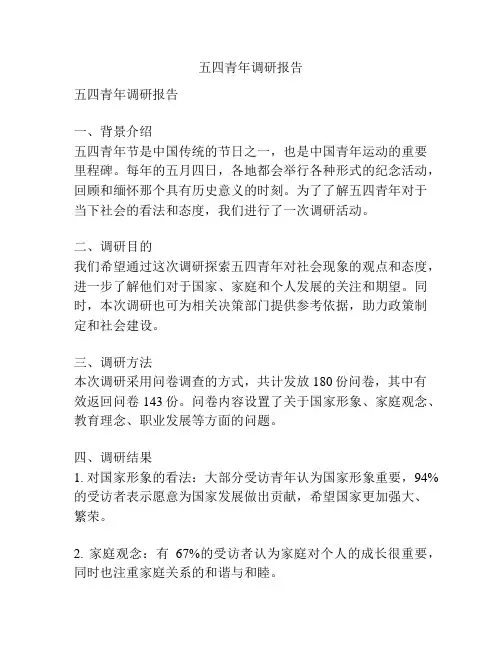 五四青年调研报告

五四青年调研报告

一、背景介绍
五四青年节是中国传统的节日之一，也是中国青年运动的重要里程碑。每年的五月四日，各地都会举行各种形式的纪念活动，回顾和缅怀那个具有历史意义的时刻。为了了解五四青年对于当下社会的看法和态度，我们进行了一次调研活动。

二、调研目的
我们希望通过这次调研探索五四青年对社会现象的观点和态度，进一步了解他们对于国家、家庭和个人发展的关注和期望。同时，本次调研也可为相关决策部门提供参考依据，助力政策制定和社会建设。

三、调研方法
本次调研采用问卷调查的方式，共计发放 180 份问卷，其中有效返回问卷 143 份。问卷内容设置了关于国家形象、家庭观念、教育理念、职业发展等方面的问题。

四、调研结果
1. 对国家形象的看法：大部分受访青年认为国家形象重要，94%的受访者表示愿意为国家发展做出贡献，希望国家更加强大、繁荣。

2. 家庭观念：有 67%的受访者认为家庭对个人的成长很重要，同时也注重家庭关系的和谐与和睦。